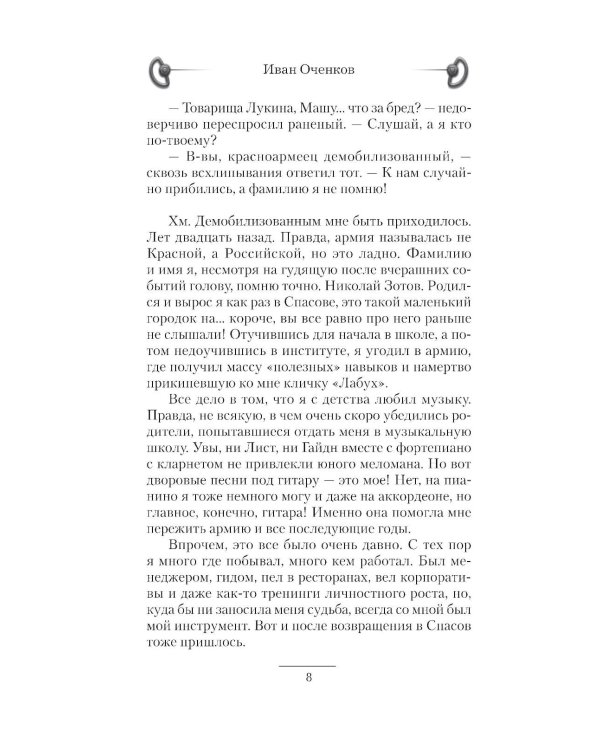 Иван Оченков

— Товарища Лукина, Машу... что за бред? — недоверчиво переспросил раненый. — Слушай, а я кто по-твоему?

— В-вы, красноармеец демобилизованный, — сквозь всхлипывания ответил тот. — К нам случайно прибились, а фамилию я не помню!

Хм. Демобилизованным мне быть приходилось. Лет двадцать назад. Правда, армия называлась не Красной, а Российской, но это ладно. Фамилию и имя я, несмотря на гудящую после вчерашних событий голову, помню точно. Николай Зотов. Родился и вырос я как раз в Спасове, это такой маленький городок на... короче, вы все равно про него раньше не слышали! Отучившись для начала в школе, а потом недоучившись в институте, я угодил в армию, где получил массу «полезных» навыков и намертво прикипевшую ко мне кличку «Лабух».

Все дело в том, что я с детства любил музыку. Правда, не всякую, в чем очень скоро убедились родители, попытавшиеся отдать меня в музыкальную школу. Увы, ни Лист, ни Гайдн вместе с фортепиано с кларнетом не привлекли юного меломана. Но вот дворовые песни под гитару — это мое! Нет, на пианино я тоже немного могу и даже на аккордеоне, но главное, конечно, гитара! Именно она помогла мне пережить армию и все последующие годы.

Впрочем, это все было очень давно. С тех пор я много где побывал, много кем работал. Был менеджером, гидом, пел в ресторанах, вел корпоративы и даже как-то тренинги личностного роста, но, куда бы ни заносила меня судьба, всегда со мной был мой инструмент. Вот и после возвращения в Спасов тоже пришлось.

8